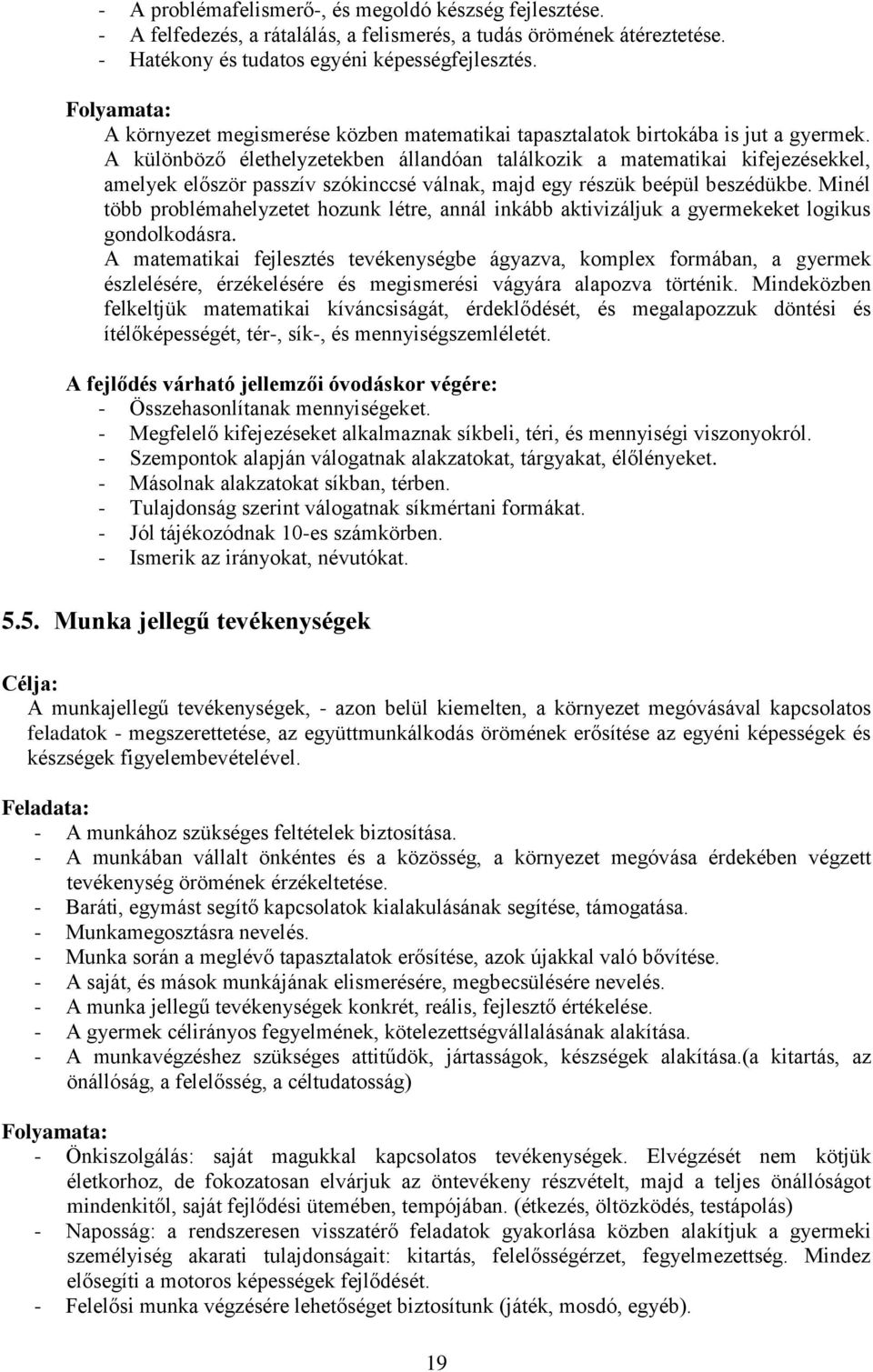 - A problémafelismerő-, és megoldó készség fejlesztése.
- A felfedezés, a rátalálás, a felismerés, a tudás örömének átéreztetése.
- Hatékony és tudatos egyéni képességfejlesztés.

Folyamata:
A környezet megismerése közben matematikai tapasztalatok birtokába is jut a gyermek. A különböző élethelyzetekben állandóan találkozik a matematikai kifejezésekkel, amelyek először passzív szókinccsé válnak, majd egy részük beépül beszédükbe. Minél több problémahelyzetet hozunk létre, annál inkább aktivizáljuk a gyermekeket logikus gondolkodásra.
A matematikai fejlesztés tevékenységbe ágyazva, komplex formában, a gyermek észlelésére, érzékelésére és megismerési vágyára alapozva történik. Mindeközben felkeltjük matematikai kíváncsiságát, érdeklődését, és megalapozzuk döntési és ítélőképességét, tér-, sík-, és mennyiségszemléletét.

A fejlődés várható jellemzői óvodáskor végére:
- Összehasonlítanak mennyiségeket.
- Megfelelő kifejezéseket alkalmaznak síkbeli, téri, és mennyiségi viszonyokról.
- Szempontok alapján válogatnak alakzatokat, tárgyakat, élőlényeket.
- Másolnak alakzatokat síkban, térben.
- Tulajdonság szerint válogatnak síkmértani formákat.
- Jól tájékozódnak 10-es számkörben.
- Ismerik az irányokat, névutókat.

5.5. Munka jellegű tevékenységek

Célja:
A munkajellegű tevékenységek, - azon belül kiemelten, a környezet megóvásával kapcsolatos feladatok - megszerettetése, az együttmunkálkodás örömének erősítése az egyéni képességek és készségek figyelembevételével.

Feladata:
- A munkához szükséges feltételek biztosítása.
- A munkában vállalt önkéntes és a közösség, a környezet megóvása érdekében végzett tevékenység örömének érzékeltetése.
- Baráti, egymást segítő kapcsolatok kialakulásának segítése, támogatása.
- Munkamegosztásra nevelés.
- Munka során a meglévő tapasztalatok erősítése, azok újakkal való bővítése.
- A saját, és mások munkájának elismerésére, megbecsülésére nevelés.
- A munka jellegű tevékenységek konkrét, reális, fejlesztő értékelése.
- A gyermek célirányos fegyelmének, kötelezettségvállalásának alakítása.
- A munkavégzéshez szükséges attitűdök, jártasságok, készségek alakítása.(a kitartás, az önállóság, a felelősség, a céltudatosság)

Folyamata:
- Önkiszolgálás: saját magukkal kapcsolatos tevékenységek. Elvégzését nem kötjük életkorhoz, de fokozatosan elvárjuk az öntevékeny részvételt, majd a teljes önállóságot mindenkitől, saját fejlődési ütemében, tempójában. (étkezés, öltözködés, testápolás)
- Naposság: a rendszeresen visszatérő feladatok gyakorlása közben alakítjuk a gyermeki személyiség akarati tulajdonságait: kitartás, felelősségérzet, fegyelmezettség. Mindez elősegíti a motoros képességek fejlődését.
- Felelősi munka végzésére lehetőséget biztosítunk (játék, mosdó, egyéb).

19